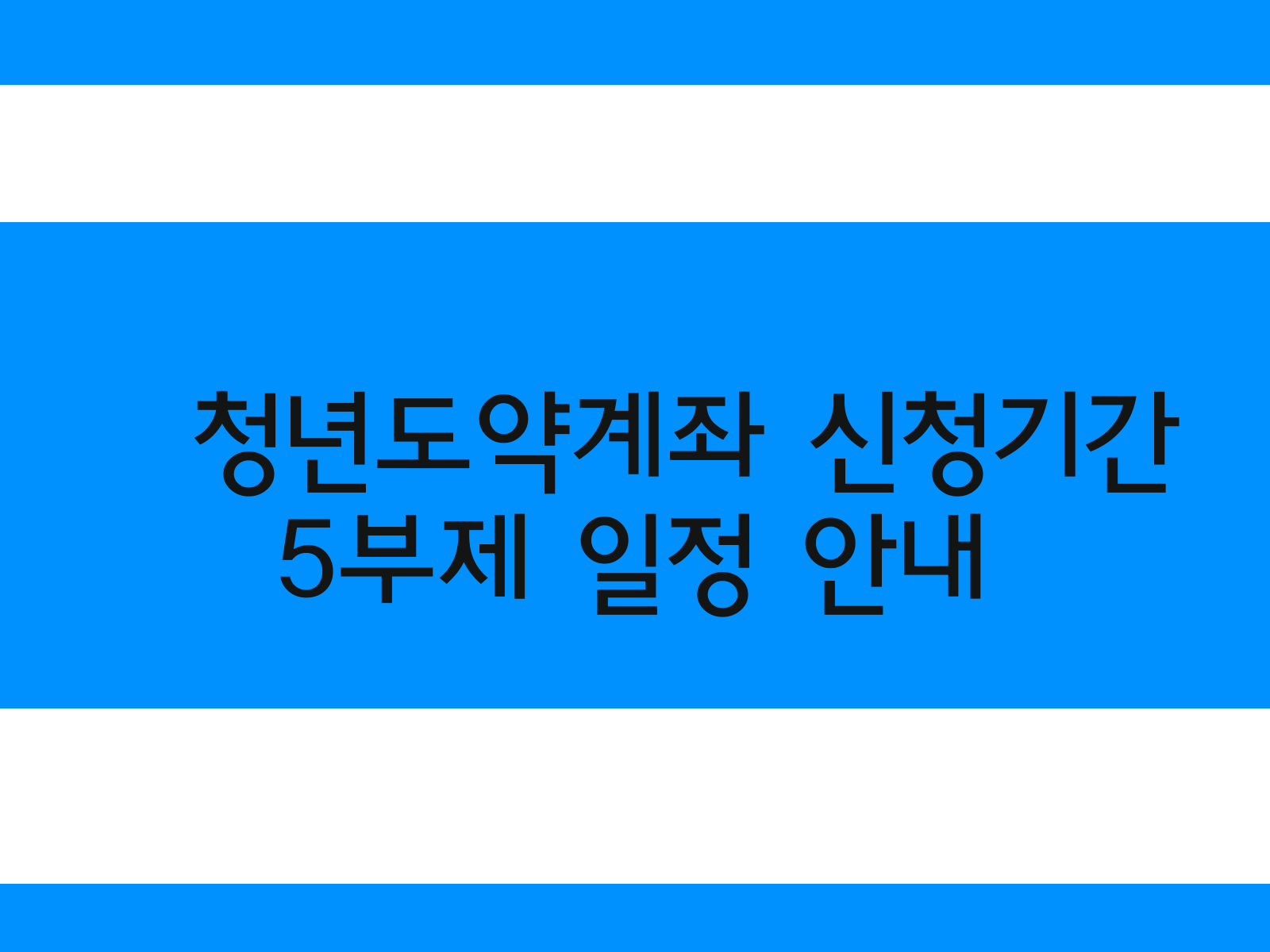 청년도약계좌 신청기간
5부제 일정 안내